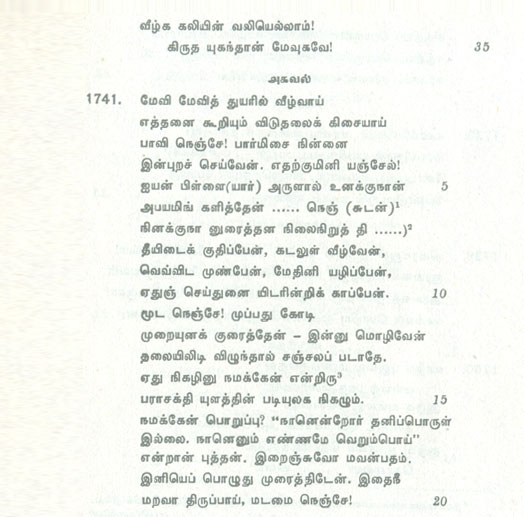 வீழ்க கலியின் வலியெல்லாம்!
கிருத யுகந்தான் மேவுகவே! 35

அகவல்

1741. மேவி மேவித் துயரில் வீழ்வாய்
எத்தனை கூறியும் விடுதலைக் கிசையாய்
பாவி நெஞ்சே! பார்மிசை நின்னை
இன்புறச் செய்வேன். எதற்குமினி யஞ்சேல்!
ஐயன் பிள்ளை(யார்) அருளால் உனக்குநான் 5
அபயமிங் களித்தேன் ...... நெஞ் (சுடன்)$^1$
நினக்குநா னுரைத்தன நிலைநிறுத் தி ......)$^2$
தீயிடைக் குதிப்பேன், கடலுள் வீழ்வேன்,
வெவ்விட முண்பேன், மேதினி யழிப்பேன்,
ஏதுஞ் செய்துனை யிடரின்றிக் காப்பேன். 10
மூட நெஞ்சே! முப்பது கோடி
முறையுனக் குரைத்தேன் – இன்னு மொழிவேன்
தலையிலிடி விழுந்தால் சஞ்சலப் படாதே.
ஏது நிகழினு நமக்கேன் என்றிரு$^3$
பராசக்தி யுளத்தின் படியுலக நிகழும். 15
நமக்கேன் பொறுப்பு? "நானென்றோர் தனிப்பொருள்
இல்லை. நானெனும் எண்ணமே வெறும்பொய்"
என்றான் புத்தன். இறைஞ்சுவோ மவன்பதம்.
இனியெப் பொழுது முரைத்திடேன். இதைநீ
மறவா திருப்பாய், மடமை நெஞ்சே! 20